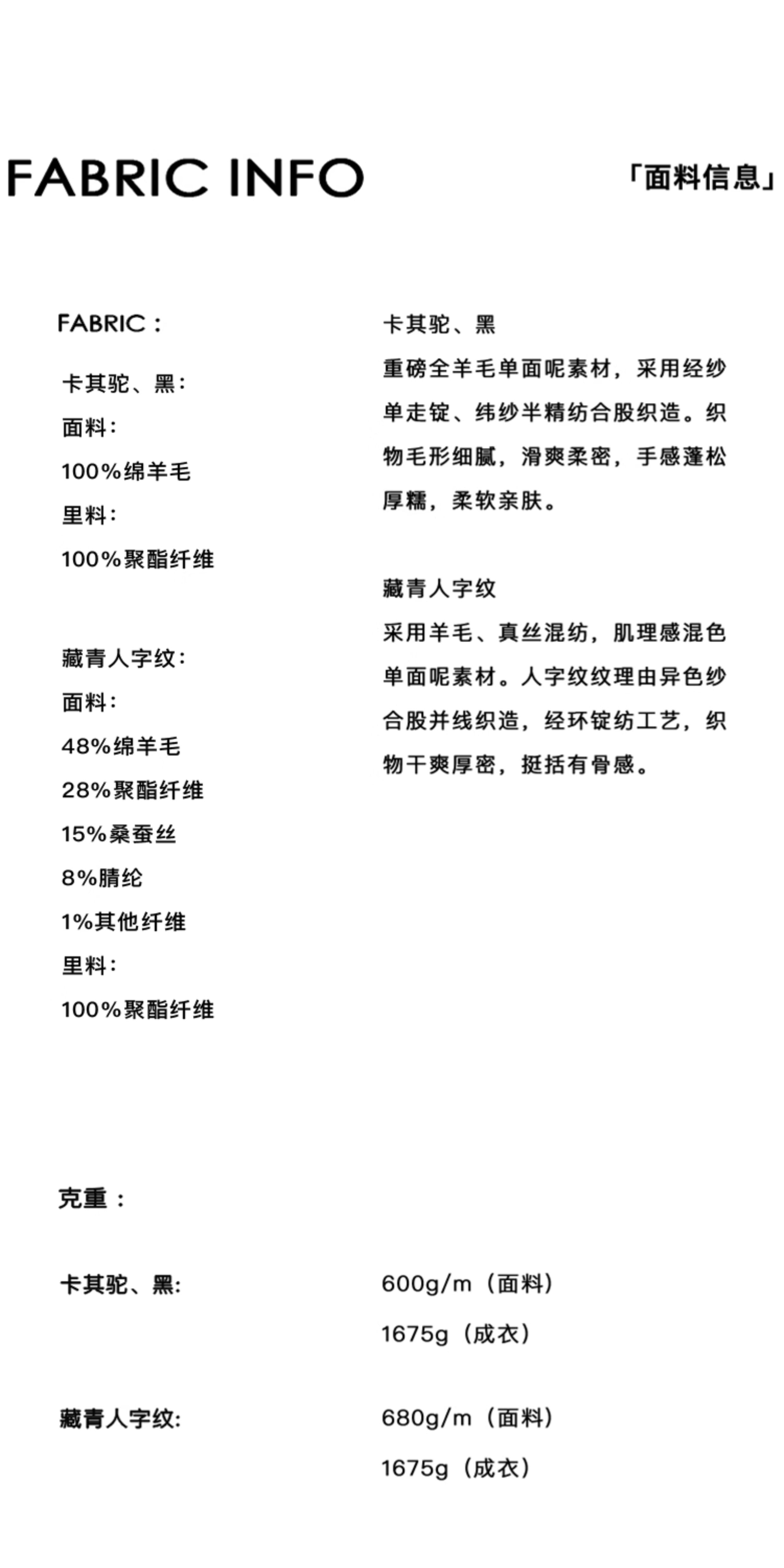 FABRIC INFO

「面料信息」

FABRIC：

卡其驼、黑：
面料：
100%绵羊毛
里料：
100%聚酯纤维

藏青人字纹：
面料：
48%绵羊毛
28%聚酯纤维
15%桑蚕丝
8%腈纶
1%其他纤维
里料：
100%聚酯纤维

卡其驼、黑
重磅全羊毛单面呢素材，采用经纱单走锭、纬纱半精纺合股织造。织物毛形细腻，滑爽柔密，手感蓬松厚糯，柔软亲肤。

藏青人字纹
采用羊毛、真丝混纺，肌理感混色单面呢素材。人字纹纹理由异色纱合股并线织造，经环锭纺工艺，织物干爽厚密，挺括有骨感。

克重：

卡其驼、黑：
600g/m（面料）
1675g（成衣）

藏青人字纹：
680g/m（面料）
1675g（成衣）